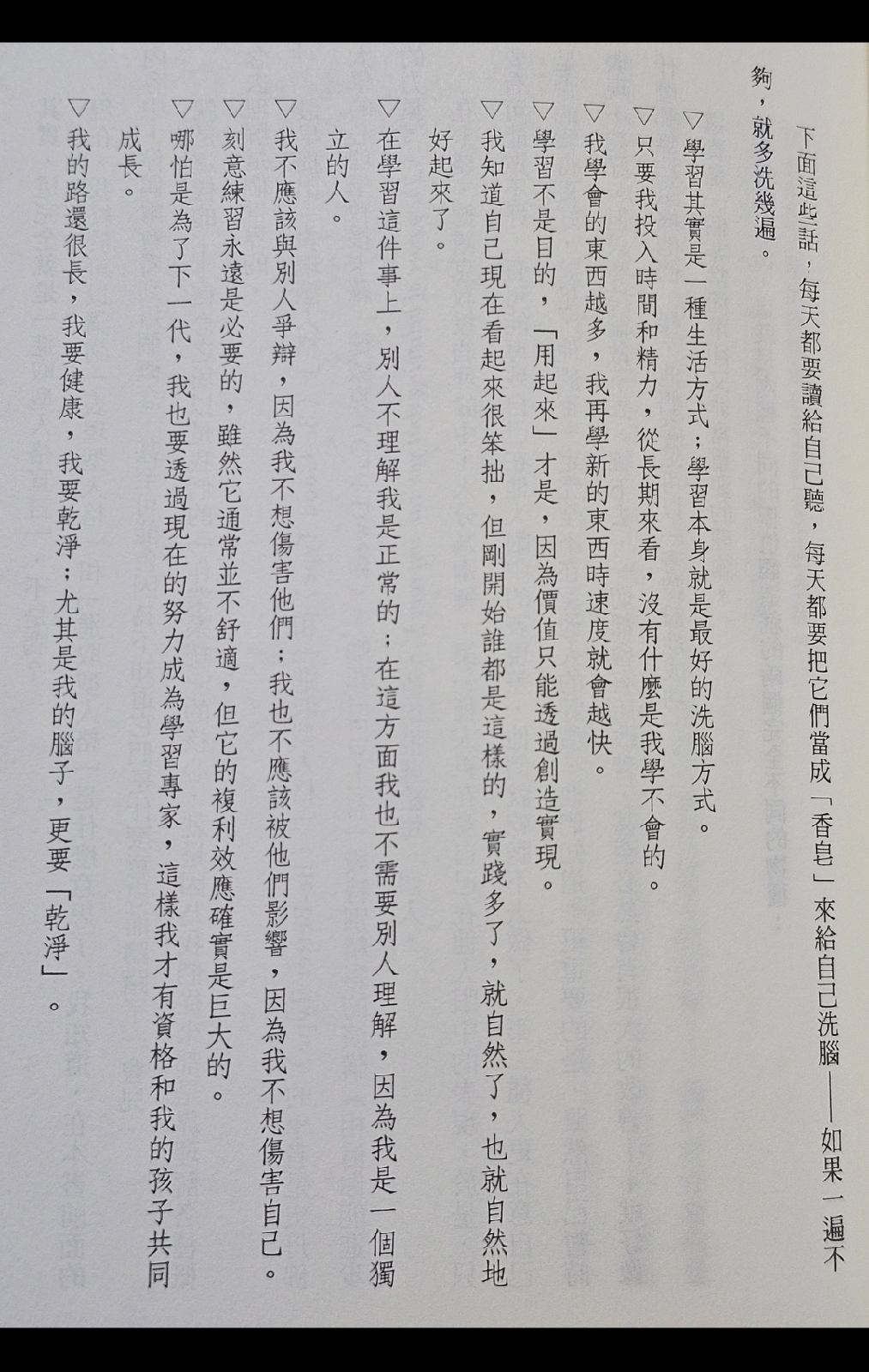 下面這些話，每天都要讀給自己聽，每天都要把它們當成「香皂」來給自己洗腦——如果一遍不夠，就多洗幾遍。

▽學習其實是一種生活方式；學習本身就是最好的洗腦方式。

▽只要我投入時間和精力，從長期來看，沒有什麼是我學不會的。

▽我學會的東西越多，我再學新的東西時速度就會越快。

▽學習不是目的，「用起來」才是，因為價值只能透過創造實現。

▽我知道自己現在看起來很笨拙，但剛開始誰都是這樣的，實踐多了，就自然了，也就自然地好起來了。

▽在學習這件事上，別人不理解我是正常的；在這方面我也不需要別人理解，因為我是一個獨立的人。

▽我不應該與別人爭辯，因為我不想傷害他們；我也不應該被他們影響，因為我不想傷害自己。

▽刻意練習永遠是必要的，雖然它通常並不舒適，但它的複利效應確實是巨大的。

▽哪怕是為了下一代，我也要透過現在的努力成為學習專家，這樣我才有資格和我的孩子共同成長。

▽我的路還很長，我要健康，我要乾淨；尤其是我的腦子，更要「乾淨」。